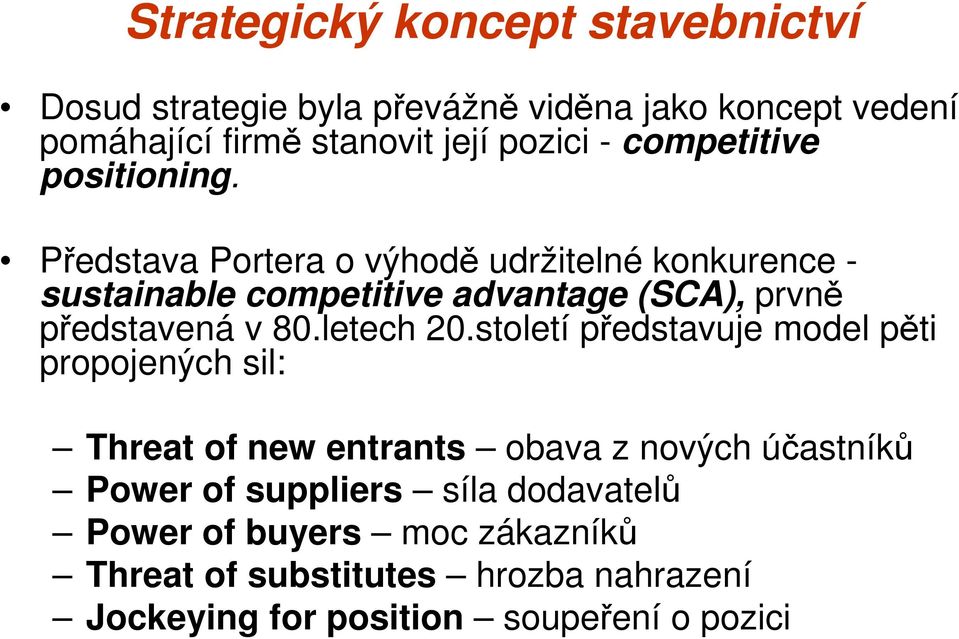 Strategický koncept stavebnictví

• Dosud strategie byla převážně viděna jako koncept vedení pomáhající firmě stanovit její pozici - competitive positioning.

• Představa Portera o výhodě udržitelné konkurence - sustainable competitive advantage (SCA), prvně představená v 80.letech 20.století představuje model pěti propojených sil:

– Threat of new entrants – obava z nových účastníků
– Power of suppliers – síla dodavatelů
– Power of buyers – moc zákazníků
– Threat of substitutes – hrozba nahrazení
– Jockeying for position – soupeření o pozici